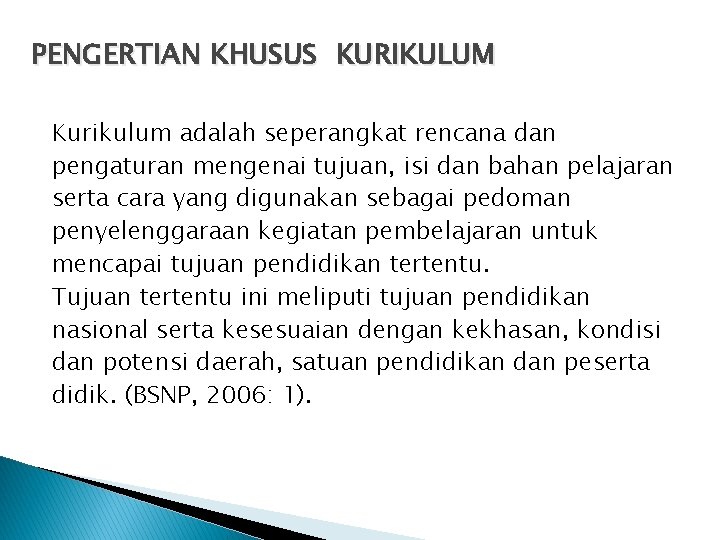 PENGERTIAN KHUSUS KURIKULUM

Kurikulum adalah seperangkat rencana dan pengaturan mengenai tujuan, isi dan bahan pelajaran serta cara yang digunakan sebagai pedoman penyelenggaraan kegiatan pembelajaran untuk mencapai tujuan pendidikan tertentu.
Tujuan tertentu ini meliputi tujuan pendidikan nasional serta kesesuaian dengan kekhasan, kondisi dan potensi daerah, satuan pendidikan dan peserta didik. (BSNP, 2006: 1).